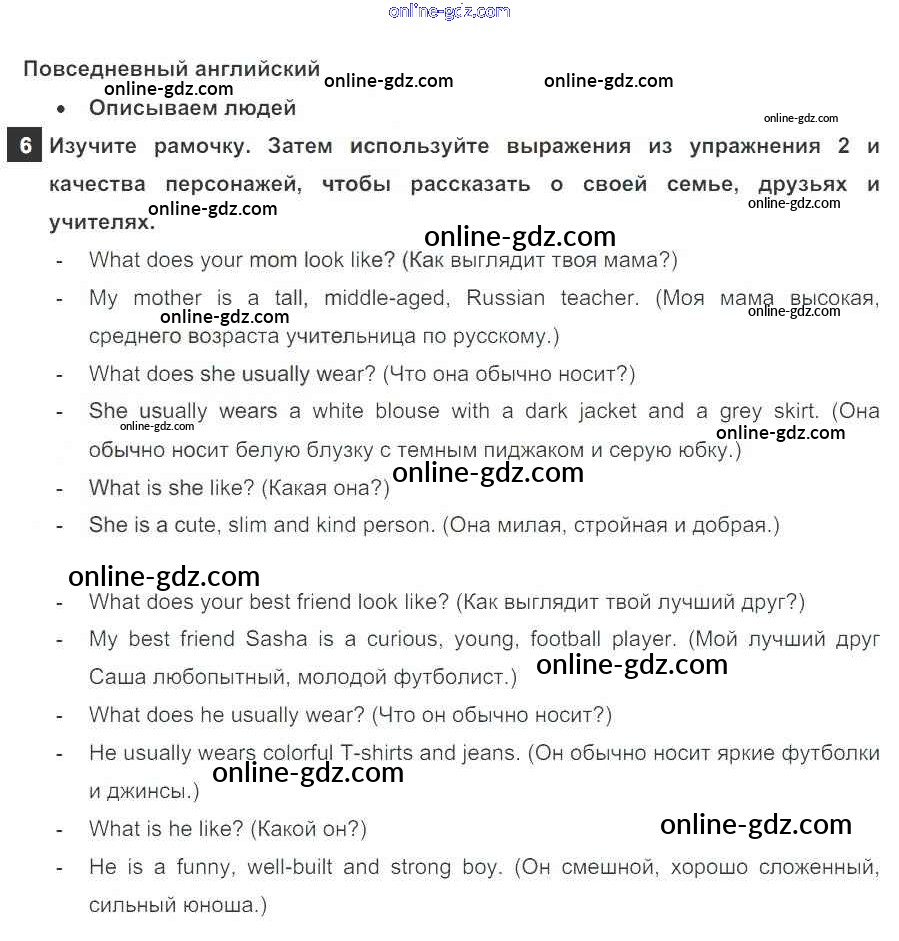 online-gdz.com

Повседневный английский online-gdz.com online-gdz.com
online-gdz.com
• Описываем людей
online-gdz.com

6 Изучите рамочку. Затем используйте выражения из упражнения 2 и качества персонажей, чтобы рассказать о своей семье, друзьях и учителях.
online-gdz.com online-gdz.com
online-gdz.com

- What does your mom look like? (Как выглядит твоя мама?)
- My mother is a tall, middle-aged, Russian teacher. (Моя мама высокая, среднего возраста учительница по русскому.)
online-gdz.com online-gdz.com
- What does she usually wear? (Что она обычно носит?)
- She usually wears a white blouse with a dark jacket and a grey skirt. (Она обычно носит белую блузку с темным пиджаком и серую юбку.)
online-gdz.com online-gdz.com
- What is she like? (Какая она?)
online-gdz.com
- She is a cute, slim and kind person. (Она милая, стройная и добрая.)

online-gdz.com
- What does your best friend look like? (Как выглядит твой лучший друг?)
- My best friend Sasha is a curious, young, football player. (Мой лучший друг Саша любопытный, молодой футболист.)
online-gdz.com
- What does he usually wear? (Что он обычно носит?)
- He usually wears colorful T-shirts and jeans. (Он обычно носит яркие футболки и джинсы.)
online-gdz.com
- What is he like? (Какой он?)
online-gdz.com
- He is a funny, well-built and strong boy. (Он смешной, хорошо сложенный, сильный юноша.)